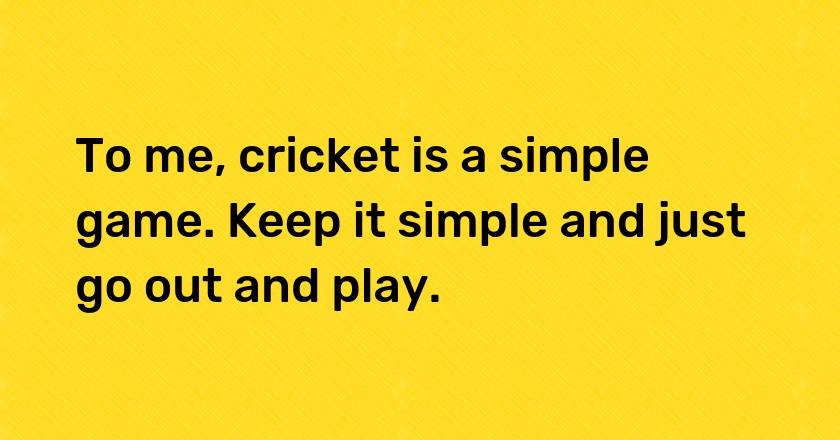 To me, cricket is a simple game. Keep it simple and just go out and play.